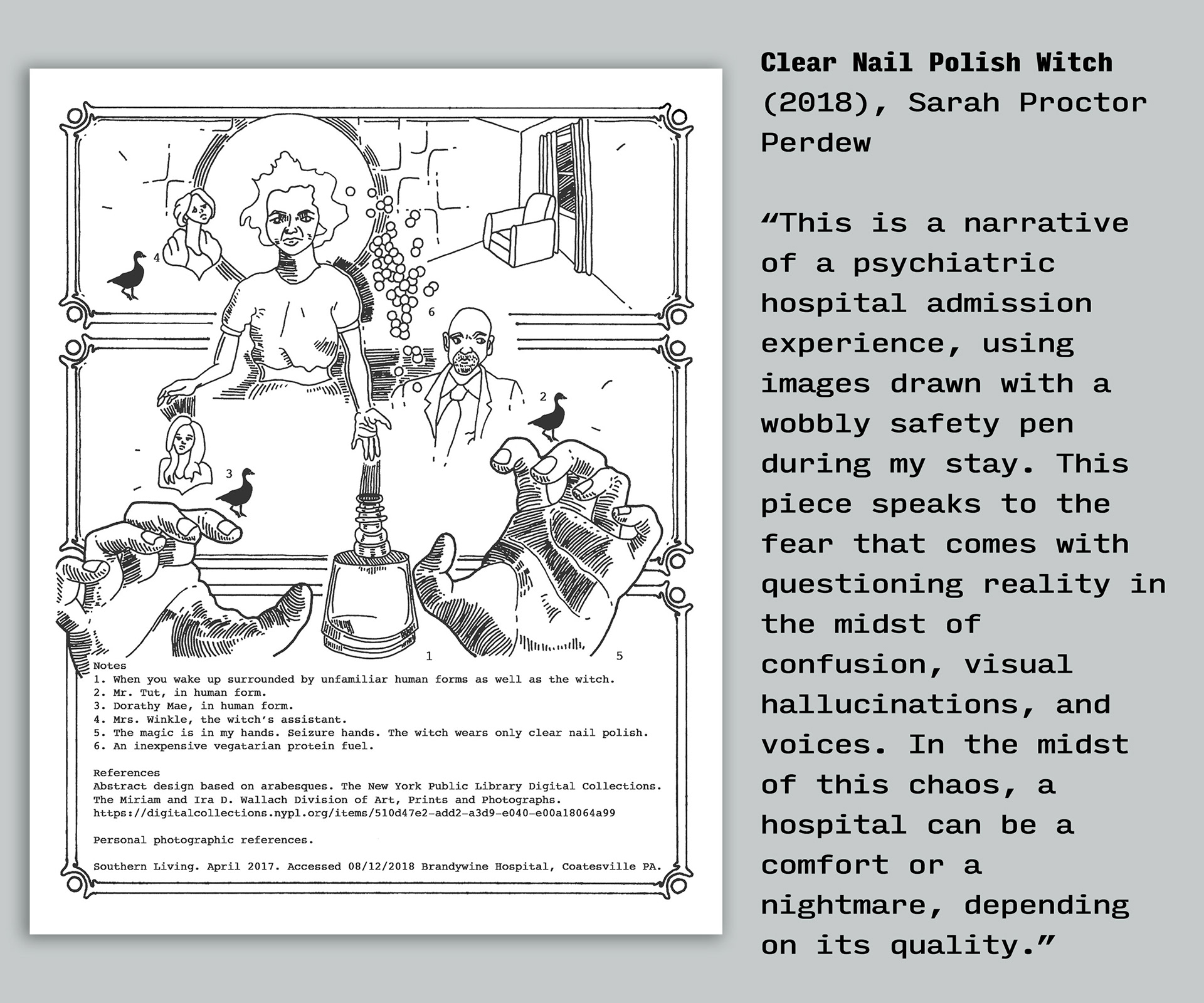 4

6

2

3

1

5

Notes
1. When you wake up surrounded by unfamiliar human forms as well as the witch.
2. Mr. Tut, in human form.
3. Dorathy Mae, in human form.
4. Mrs. Winkle, the witch's assistant.
5. The magic is in my hands. Seizure hands. The witch wears only clear nail polish.
6. An inexpensive vegatarian protein fuel.

References
Abstract design based on arabesques. The New York Public Library Digital Collections. The Miriam and Ira D. Wallach Division of Art, Prints and Photographs. https://digitalcollections.nypl.org/items/510d47e2-add2-a3d9-e040-e00a18064a99

Personal photographic references.

Southern Living. April 2017. Accessed 08/12/2018 Brandywine Hospital, Coatesville PA.

Clear Nail Polish Witch (2018), Sarah Proctor Perdew

"This is a narrative of a psychiatric hospital admission experience, using images drawn with a wobbly safety pen during my stay. This piece speaks to the fear that comes with questioning reality in the midst of confusion, visual hallucinations, and voices. In the midst of this chaos, a hospital can be a comfort or a nightmare, depending on its quality."